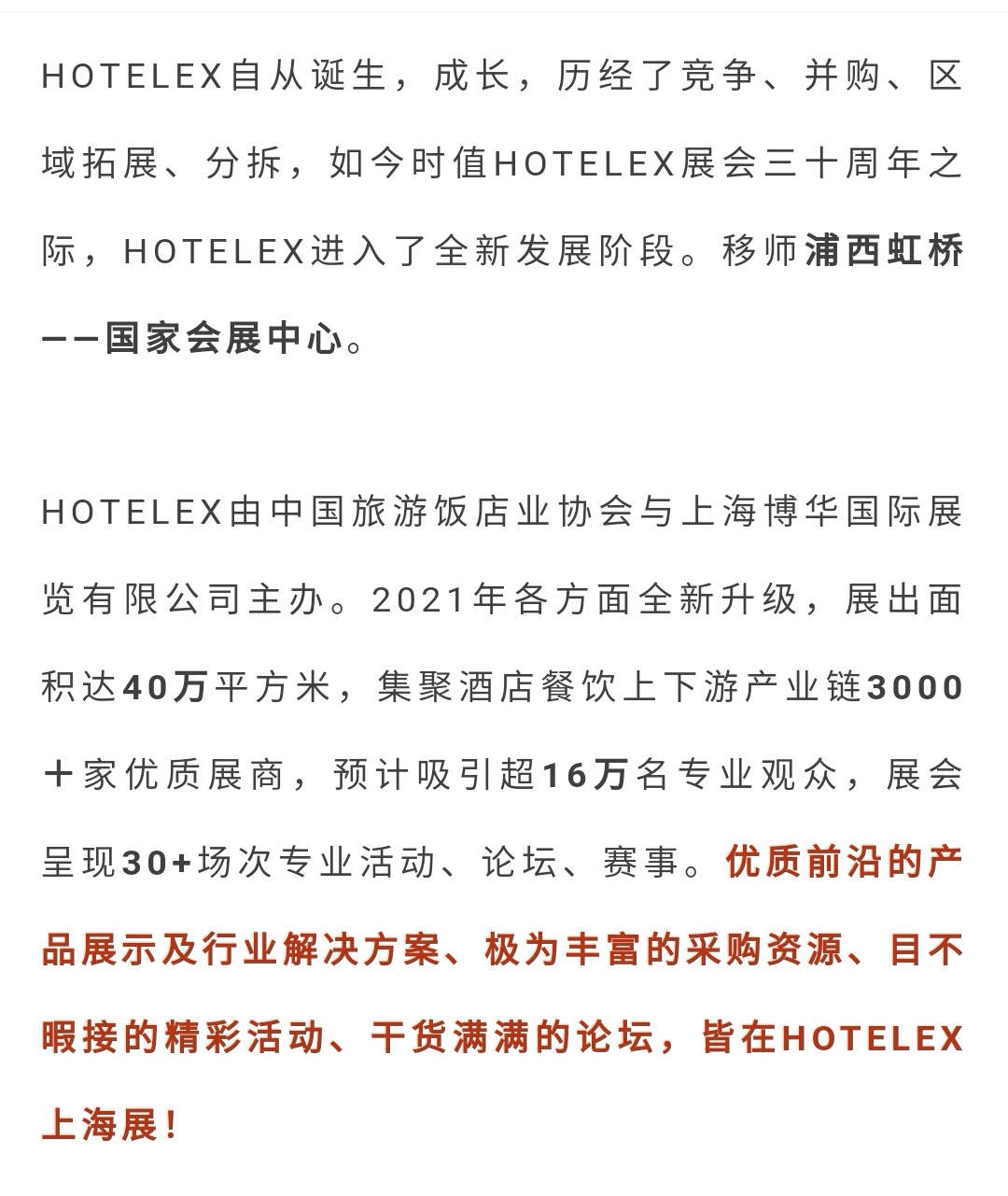 HOTELEX自从诞生，成长，历经了竞争、并购、区域拓展、分拆，如今时值HOTELEX展会三十周年之际，HOTELEX进入了全新发展阶段。移师浦西虹桥——国家会展中心。

HOTELEX由中国旅游饭店业协会与上海博华国际展览有限公司主办。2021年各方面全新升级，展出面积达40万平方米，集聚酒店餐饮上下游产业链3000＋家优质展商，预计吸引超16万名专业观众，展会呈现30+场次专业活动、论坛、赛事。优质前沿的产品展示及行业解决方案、极为丰富的采购资源、目不暇接的精彩活动、干货满满的论坛，皆在HOTELEX上海展！